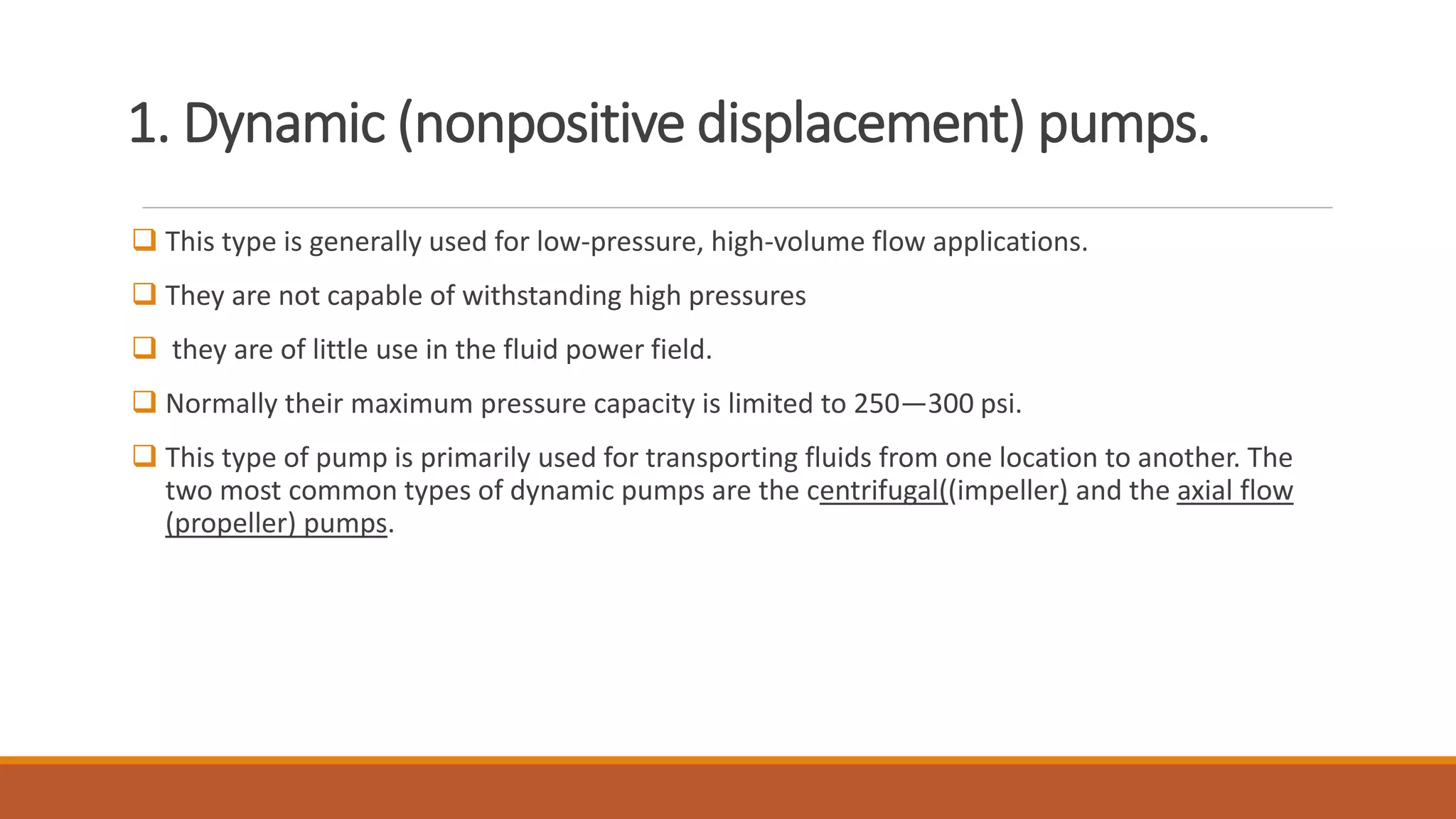 1. Dynamic (nonpositive displacement) pumps.

❑ This type is generally used for low-pressure, high-volume flow applications.

❑ They are not capable of withstanding high pressures

❑ they are of little use in the fluid power field.

❑ Normally their maximum pressure capacity is limited to 250—300 psi.

❑ This type of pump is primarily used for transporting fluids from one location to another. The two most common types of dynamic pumps are the centrifugal((impeller) and the axial flow (propeller) pumps.